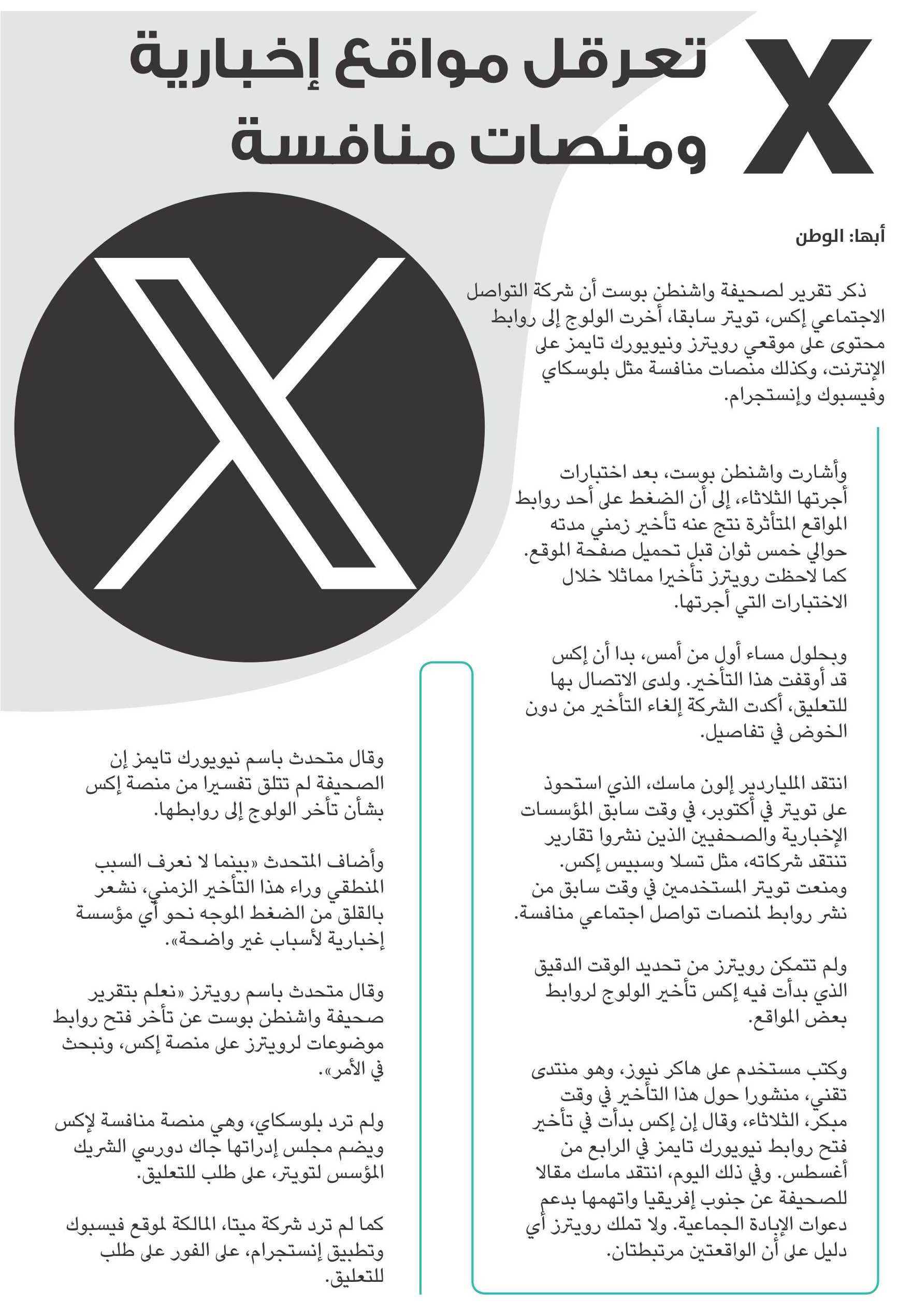 X تعرقل مواقع إخبارية ومنصات منافسة

أبها: الوطن

ذكر تقرير لصحيفة واشنطن بوست أن شركة التواصل الاجتماعي إكس، تويتر سابقا، أخرت الولوج إلى روابط محتوى على موقعي رويترز ونيويورك تايمز على الإنترنت، وكذلك منصات منافسة مثل بلوسكاي وفيسبوك وإنستجرام.

وأشارت واشنطن بوست، بعد اختبارات أجرتها الثلاثاء، إلى أن الضغط على أحد روابط المواقع المتأثرة نتج عنه تأخير زمني مدته حوالي خمس ثوان قبل تحميل صفحة الموقع. كما لاحظت رويترز تأخيرا مماثلا خلال الاختبارات التي أجرتها.

وبحلول مساء أول من أمس، بدا أن إكس قد أوقفت هذا التأخير. ولدى الاتصال بها للتعليق، أكدت الشركة إلغاء التأخير من دون الخوض في تفاصيل.

انتقد الملياردير إلون ماسك، الذي استحوذ على تويتر في أكتوبر، في وقت سابق المؤسسات الإخبارية والصحفيين الذين نشروا تقارير تنتقد شركاته، مثل تسلا وسبيس إكس. ومنعت تويتر المستخدمين في وقت سابق من نشر روابط لمنصات تواصل اجتماعي منافسة.

ولم تتمكن رويترز من تحديد الوقت الدقيق الذي بدأت فيه إكس تأخير الولوج لروابط بعض المواقع.

وكتب مستخدم على هاكر نيوز، وهو منتدى تقني، منشورا حول هذا التأخير في وقت مبكر، الثلاثاء، وقال إن إكس بدأت في تأخير فتح روابط نيويورك تايمز في الرابع من أغسطس. وفي ذلك اليوم، انتقد ماسك مقالا للصحيفة عن جنوب إفريقيا واتهمها بدعم دعوات الإبادة الجماعية. ولا تملك رويترز أي دليل على أن الواقعتين مرتبطتان.

وقال متحدث باسم نيويورك تايمز إن الصحيفة لم تتلق تفسيرا من منصة إكس بشأن تأخر الولوج إلى روابطها.

وأضاف المتحدث «بينما لا نعرف السبب المنطقي وراء هذا التأخير الزمني، نشعر بالقلق من الضغط الموجه نحو أي مؤسسة إخبارية لأسباب غير واضحة».

وقال متحدث باسم رويترز «نعلم بتقرير صحيفة واشنطن بوست عن تأخر فتح روابط موضوعات لرويترز على منصة إكس، ونبحث في الأمر».

ولم ترد بلوسكاي، وهي منصة منافسة لإكس ويضم مجلس إدراتها جاك دورسي الشريك المؤسس لتويتر، على طلب للتعليق.

كما لم ترد شركة ميتا، المالكة لموقع فيسبوك وتطبيق إنستجرام، على الفور على طلب للتعليق.